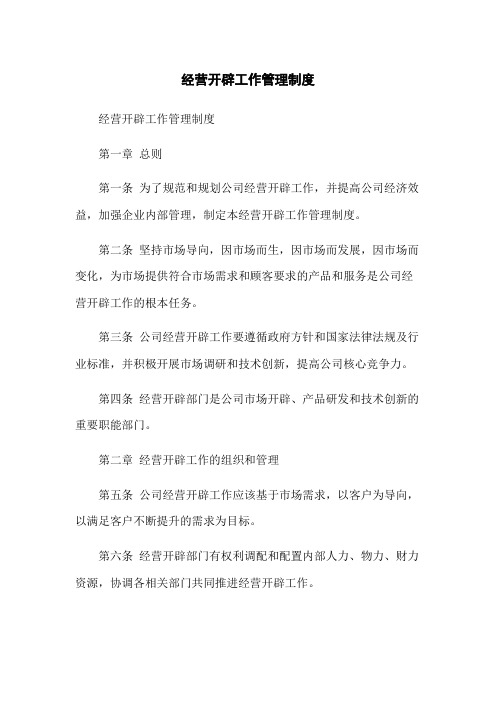 经营开辟工作管理制度

经营开辟工作管理制度

第一章 总则

第一条 为了规范和规划公司经营开辟工作，并提高公司经济效益，加强企业内部管理，制定本经营开辟工作管理制度。

第二条 坚持市场导向，因市场而生，因市场而发展，因市场而变化，为市场提供符合市场需求和顾客要求的产品和服务是公司经营开辟工作的根本任务。

第三条 公司经营开辟工作要遵循政府方针和国家法律法规及行业标准，并积极开展市场调研和技术创新，提高公司核心竞争力。

第四条 经营开辟部门是公司市场开辟、产品研发和技术创新的重要职能部门。

第二章 经营开辟工作的组织和管理

第五条 公司经营开辟工作应该基于市场需求，以客户为导向，以满足客户不断提升的需求为目标。

第六条 经营开辟部门有权利调配和配置内部人力、物力、财力资源，协调各相关部门共同推进经营开辟工作。